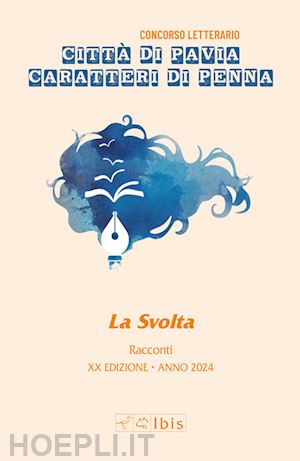 CONCORSO LETTERARIO
CITTÀ DI PAVIA
CARATTERI DI PENNA

La Svolta

Racconti
XX EDIZIONE • ANNO 2024

Ibis

HOEPLI.IT